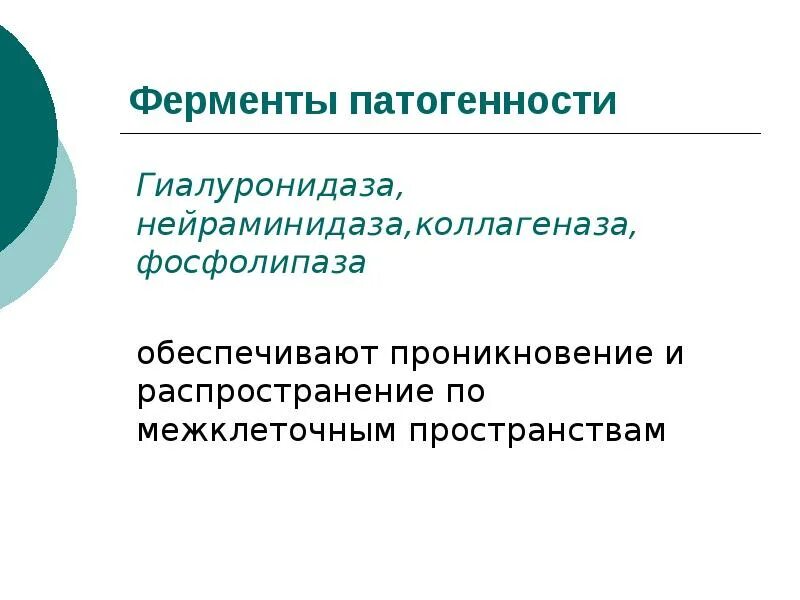 Ферменты патогенности

Гиалуронидаза, нейраминидаза,коллагеназа, фосфолипаза

обеспечивают проникновение и распространение по межклеточным пространствам